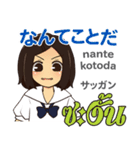 なんてことだ

nante kotoda

サッガン

ซะงั้น